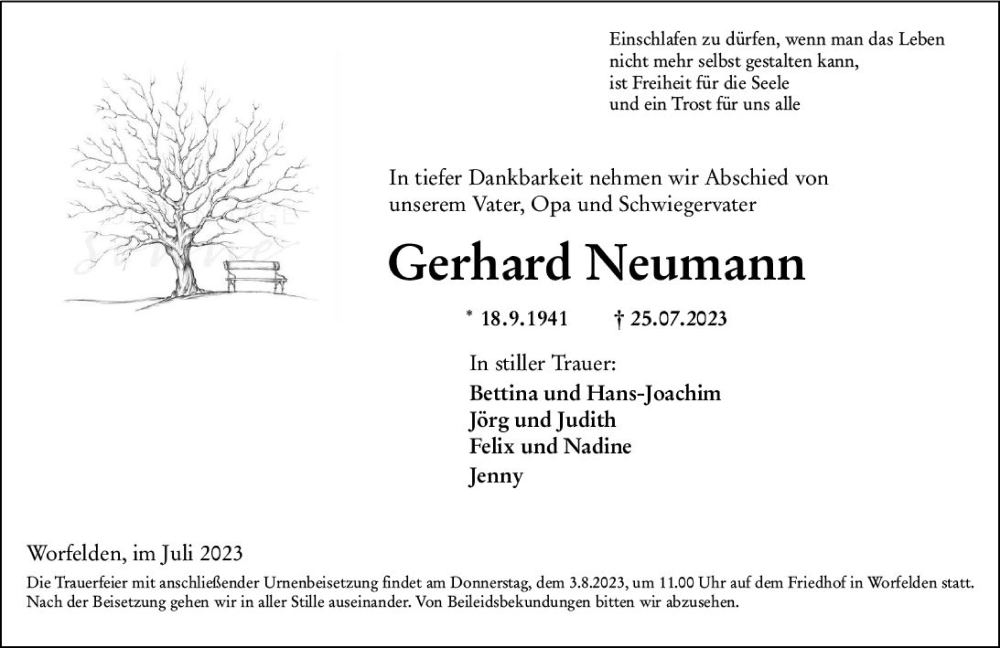 Einschlafen zu dürfen, wenn man das Leben nicht mehr selbst gestalten kann, ist Freiheit für die Seele und ein Trost für uns alle

In tiefer Dankbarkeit nehmen wir Abschied von unserem Vater, Opa und Schwiegervater

Gerhard Neumann

* 18.9.1941 † 25.07.2023

In stiller Trauer:
Bettina und Hans-Joachim
Jörg und Judith
Felix und Nadine
Jenny

Worfelden, im Juli 2023

Die Trauerfeier mit anschließender Urnenbeisetzung findet am Donnerstag, dem 3.8.2023, um 11.00 Uhr auf dem Friedhof in Worfelden statt. Nach der Beisetzung gehen wir in aller Stille auseinander. Von Beileidsbekundungen bitten wir abzusehen.